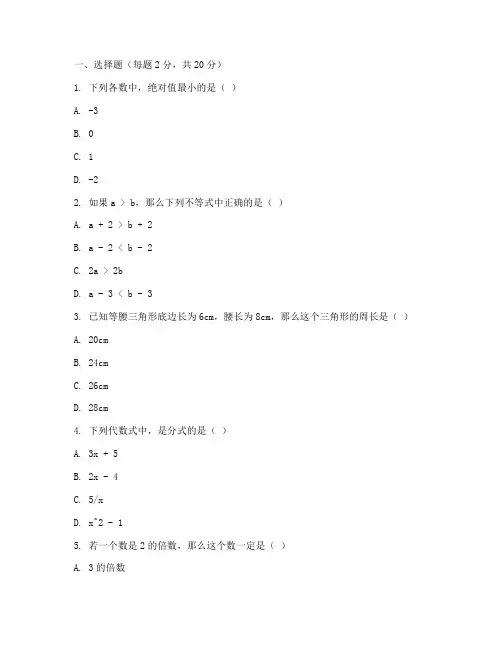 一、选择题（每题 2 分，共 20 分）

1. 下列各数中，绝对值最小的是（ ）

A. -3

B. 0

C. 1

D. -2

2. 如果 a > b，那么下列不等式中正确的是（ ）

A. a + 2 > b + 2

B. a - 2 < b - 2

C. 2a > 2b

D. a - 3 < b - 3

3. 已知等腰三角形底边长为 6cm，腰长为 8cm，那么这个三角形的周长是（ ）

A. 20cm

B. 24cm

C. 26cm

D. 28cm

4. 下列代数式中，是分式的是（ ）

A. 3x + 5

B. 2x - 4

C. 5/x

D. x^2 - 1

5. 若一个数是 2 的倍数，那么这个数一定是（ ）

A. 3 的倍数